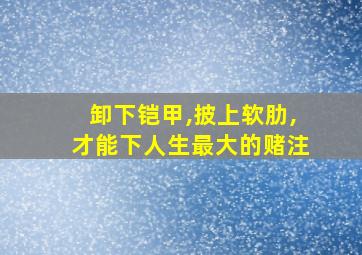 卸下铠甲,披上软肋,
才能下人生最大的赌注